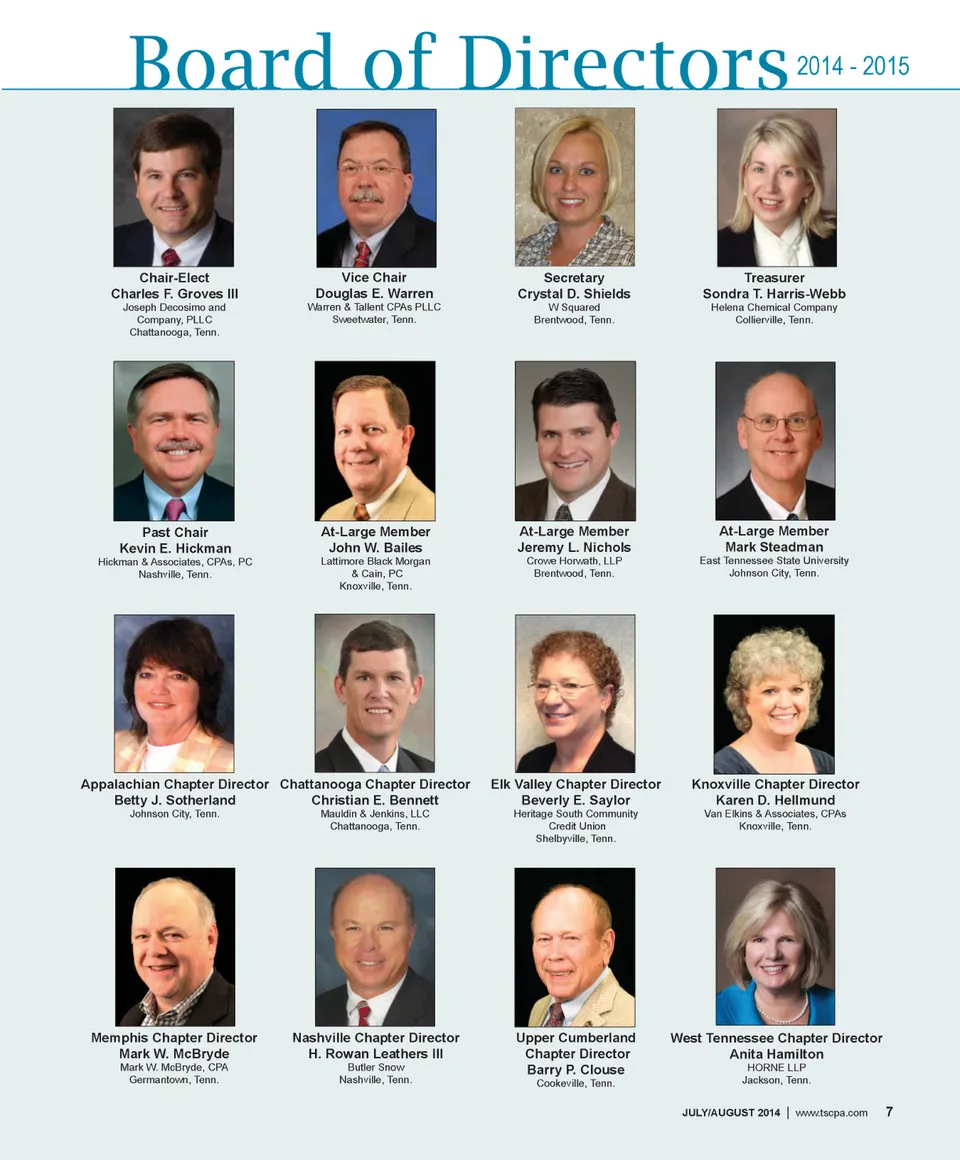 Board of Directors 2014 - 2015

Chair-Elect
Charles F. Groves III
Joseph Decosimo and Company, PLLC
Chattanooga, Tenn.

Vice Chair
Douglas E. Warren
Warren & Tallent CPAs PLLC
Sweetwater, Tenn.

Secretary
Crystal D. Shields
W Squared
Brentwood, Tenn.

Treasurer
Sondra T. Harris-Webb
Helena Chemical Company
Collierville, Tenn.

Past Chair
Kevin E. Hickman
Hickman & Associates, CPAs, PC
Nashville, Tenn.

At-Large Member
John W. Bailes
Lattimore Black Morgan & Cain, PC
Knoxville, Tenn.

At-Large Member
Jeremy L. Nichols
Crowe Horwath, LLP
Brentwood, Tenn.

At-Large Member
Mark Steadman
East Tennessee State University
Johnson City, Tenn.

Appalachian Chapter Director
Betty J. Sotherland
Johnson City, Tenn.

Chattanooga Chapter Director
Christian E. Bennett
Mauldin & Jenkins, LLC
Chattanooga, Tenn.

Elk Valley Chapter Director
Beverly E. Saylor
Heritage South Community Credit Union
Shelbyville, Tenn.

Knoxville Chapter Director
Karen D. Hellmund
Van Elkins & Associates, CPAs
Knoxville, Tenn.

Memphis Chapter Director
Mark W. McBryde
Mark W. McBryde, CPA
Germantown, Tenn.

Nashville Chapter Director
H. Rowan Leathers III
Butler Snow
Nashville, Tenn.

Upper Cumberland Chapter Director
Barry P. Clouse
Cookeville, Tenn.

West Tennessee Chapter Director
Anita Hamilton
HORNE LLP
Jackson, Tenn.

JULY/AUGUST 2014 | www.tscpa.com 7